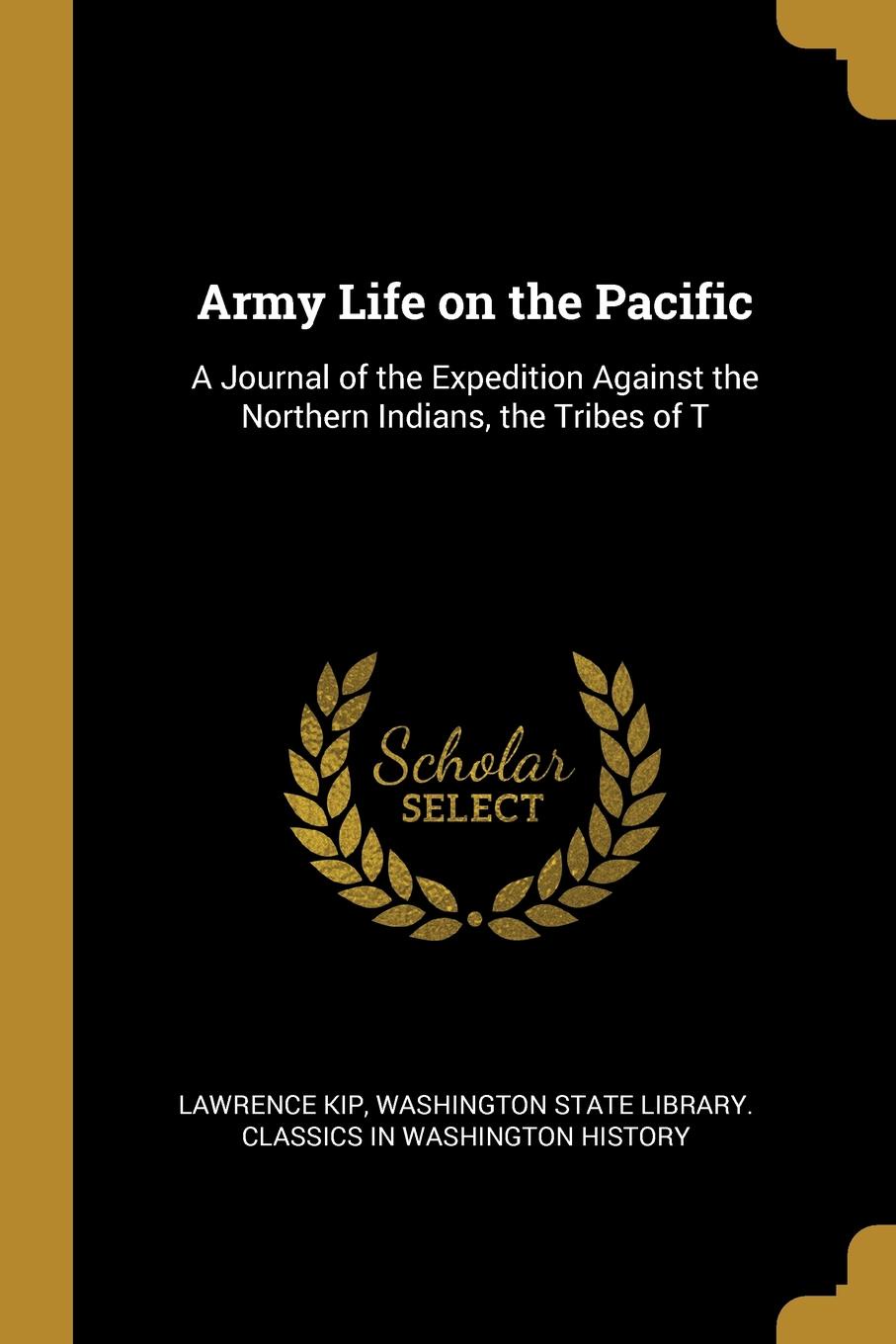 Army Life on the Pacific

A Journal of the Expedition Against the Northern Indians, the Tribes of T

Scholar SELECT

LAWRENCE KIP, WASHINGTON STATE LIBRARY. CLASSICS IN WASHINGTON HISTORY